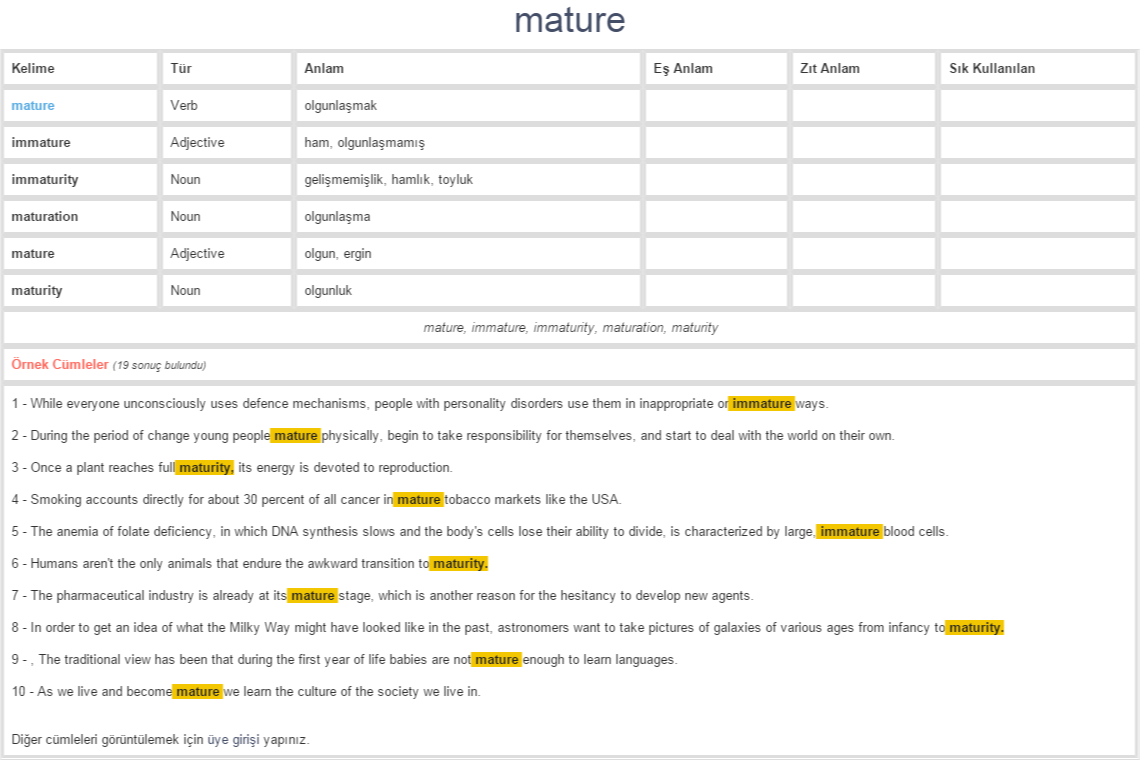 mature

| Kelime | Tür | Anlam | Eş Anlam | Zıt Anlam | Sık Kullanılan |
|---|---|---|---|---|---|
| mature | Verb | olgunlaşmak | | | |
| immature | Adjective | ham, olgunlaşmamış | | | |
| immaturity | Noun | gelişmemişlik, hamlık, toyluk | | | |
| maturation | Noun | olgunlaşma | | | |
| mature | Adjective | olgun, ergin | | | |
| maturity | Noun | olgunluk | | | |

mature, immature, immaturity, maturation, maturity

Örnek Cümleler (19 sonuç bulundu)

1 - While everyone unconsciously uses defence mechanisms, people with personality disorders use them in inappropriate or immature ways.

2 - During the period of change young people mature physically, begin to take responsibility for themselves, and start to deal with the world on their own.

3 - Once a plant reaches full maturity, its energy is devoted to reproduction.

4 - Smoking accounts directly for about 30 percent of all cancer in mature tobacco markets like the USA.

5 - The anemia of folate deficiency, in which DNA synthesis slows and the body's cells lose their ability to divide, is characterized by large, immature blood cells.

6 - Humans aren't the only animals that endure the awkward transition to maturity.

7 - The pharmaceutical industry is already at its mature stage, which is another reason for the hesitancy to develop new agents.

8 - In order to get an idea of what the Milky Way might have looked like in the past, astronomers want to take pictures of galaxies of various ages from infancy to maturity.

9 - , The traditional view has been that during the first year of life babies are not mature enough to learn languages.

10 - As we live and become mature we learn the culture of the society we live in.

Diğer cümleleri görüntülemek için üye girişi yapınız.